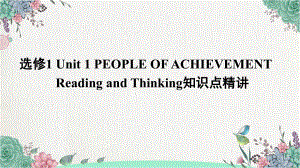 选修1 Unit 1 PEOPLE OF ACHIEVEMENT
Reading and Thinking知识点精讲